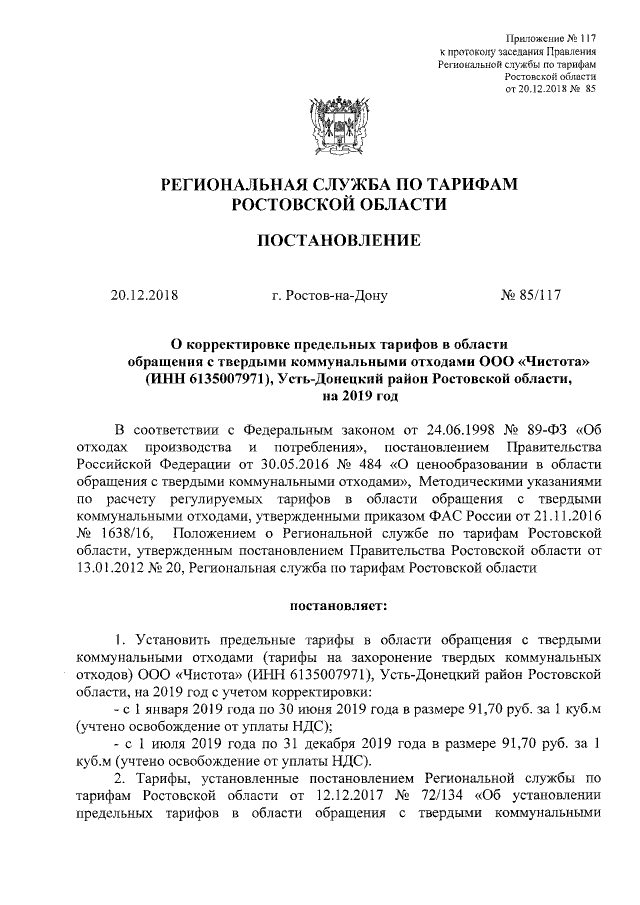 Приложение № 117
к протоколу заседания Правления
Региональной службы по тарифам
Ростовской области
от 20.12.2018 № 85

РЕГИОНАЛЬНАЯ СЛУЖБА ПО ТАРИФАМ
РОСТОВСКОЙ ОБЛАСТИ

ПОСТАНОВЛЕНИЕ

20.12.2018 г. Ростов-на-Дону № 85/117

О корректировке предельных тарифов в области обращения с твердыми коммунальными отходами ООО «Чистота» (ИНН 6135007971), Усть-Донецкий район Ростовской области, на 2019 год

В соответствии с Федеральным законом от 24.06.1998 № 89-ФЗ «Об отходах производства и потребления», постановлением Правительства Российской Федерации от 30.05.2016 № 484 «О ценообразовании в области обращения с твердыми коммунальными отходами», Методическими указаниями по расчету регулируемых тарифов в области обращения с твердыми коммунальными отходами, утвержденными приказом ФАС России от 21.11.2016 № 1638/16, Положением о Региональной службе по тарифам Ростовской области, утвержденным постановлением Правительства Ростовской области от 13.01.2012 № 20, Региональная служба по тарифам Ростовской области

постановляет:

1. Установить предельные тарифы в области обращения с твердыми коммунальными отходами (тарифы на захоронение твердых коммунальных отходов) ООО «Чистота» (ИНН 6135007971), Усть-Донецкий район Ростовской области, на 2019 год с учетом корректировки:
- с 1 января 2019 года по 30 июня 2019 года в размере 91,70 руб. за 1 куб.м (учтено освобождение от уплаты НДС);
- с 1 июля 2019 года по 31 декабря 2019 года в размере 91,70 руб. за 1 куб.м (учтено освобождение от уплаты НДС).
2. Тарифы, установленные постановлением Региональной службы по тарифам Ростовской области от 12.12.2017 № 72/134 «Об установлении предельных тарифов в области обращения с твердыми коммунальными